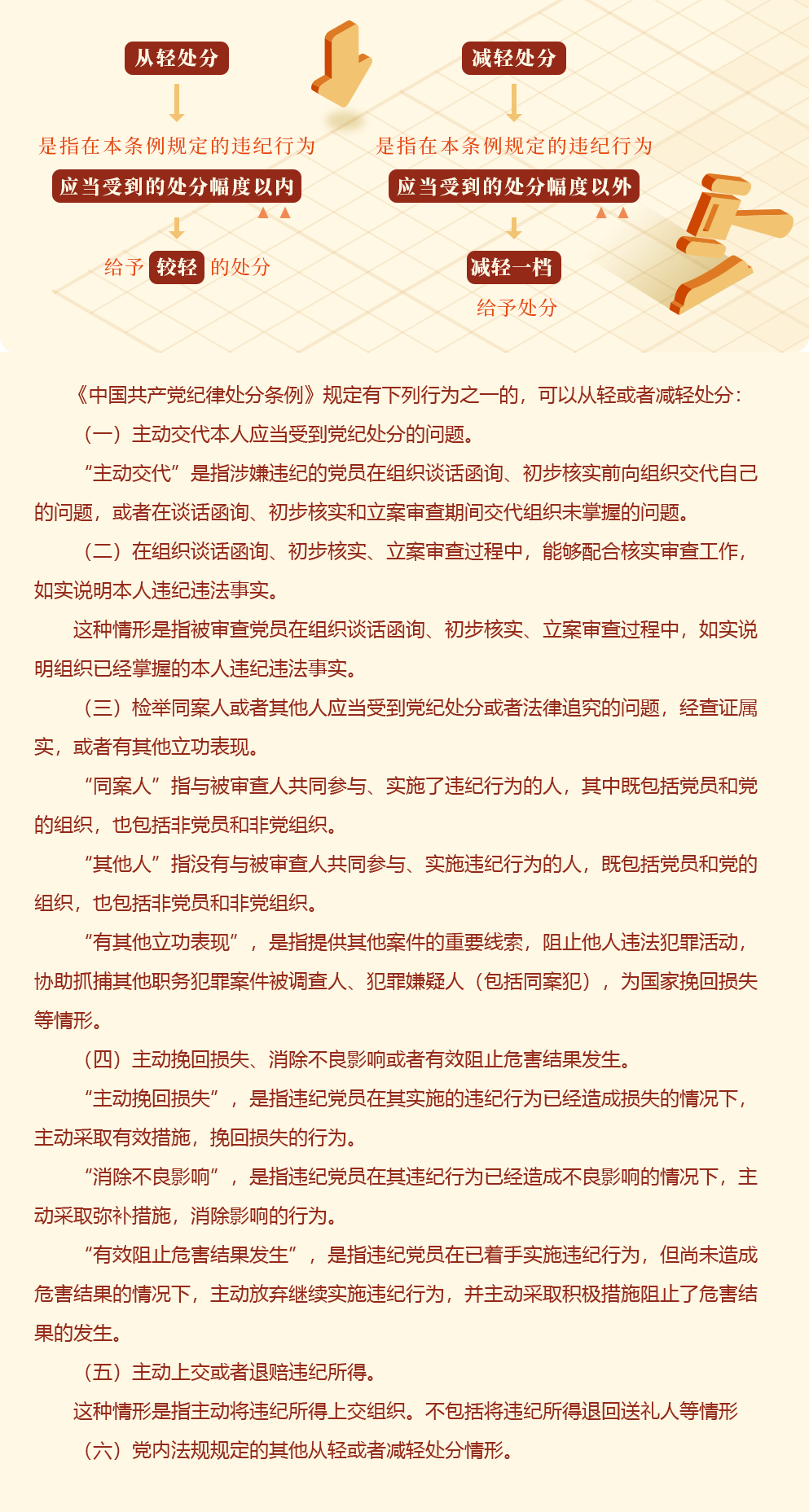 从轻处分

是指在本条例规定的违纪行为

应当受到的处分幅度以内

给予 较轻 的处分

减轻处分

是指在本条例规定的违纪行为

应当受到的处分幅度以外

减轻一档

给予处分

《中国共产党纪律处分条例》规定有下列行为之一的，可以从轻或者减轻处分：

（一）主动交代本人应当受到党纪处分的问题。

“主动交代”是指涉嫌违纪的党员在组织谈话函询、初步核实前向组织交代自己的问题，或者在谈话函询、初步核实和立案审查期间交代组织未掌握的问题。

（二）在组织谈话函询、初步核实、立案审查过程中，能够配合核实审查工作，如实说明本人违纪违法事实。

这种情形是指被审查党员在组织谈话函询、初步核实、立案审查过程中，如实说明组织已经掌握的本人违纪违法事实。

（三）检举同案人或者其他人应当受到党纪处分或者法律追究的问题，经查证属实，或者有其他立功表现。

“同案人”指与被审查人共同参与、实施了违纪行为的人，其中既包括党员和党的组织，也包括非党员和非党组织。

“其他人”指没有与被审查人共同参与、实施违纪行为的人，既包括党员和党的组织，也包括非党员和非党组织。

“有其他立功表现”，是指提供其他案件的重要线索，阻止他人违法犯罪活动，协助抓捕其他职务犯罪案件被调查人、犯罪嫌疑人（包括同案犯），为国家挽回损失等情形。

（四）主动挽回损失、消除不良影响或者有效阻止危害结果发生。

“主动挽回损失”，是指违纪党员在其实施的违纪行为已经造成损失的情况下，主动采取有效措施，挽回损失的行为。

“消除不良影响”，是指违纪党员在其违纪行为已经造成不良影响的情况下，主动采取弥补措施，消除影响的行为。

“有效阻止危害结果发生”，是指违纪党员在已着手实施违纪行为，但尚未造成危害结果的情况下，主动放弃继续实施违纪行为，并主动采取积极措施阻止了危害结果的发生。

（五）主动上交或者退赔违纪所得。

这种情形是指主动将违纪所得上交组织。不包括将违纪所得退回送礼人等情形

（六）党内法规规定的其他从轻或者减轻处分情形。